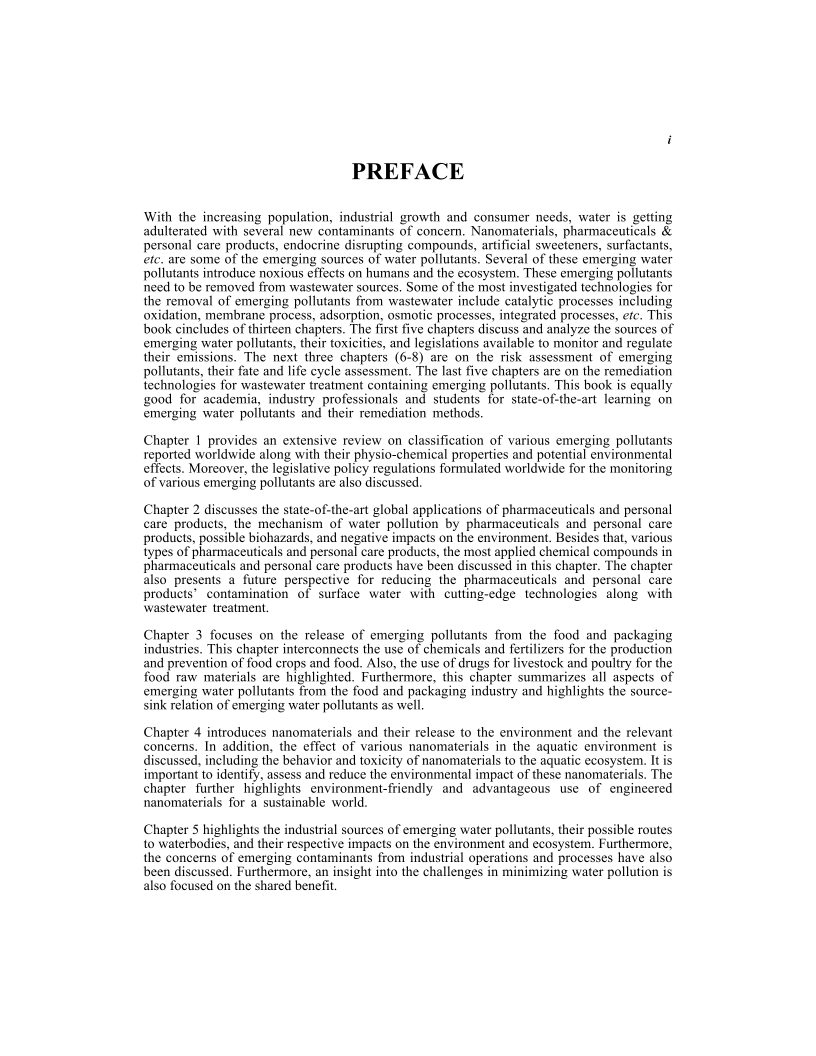 i

PREFACE

With the increasing population, industrial growth and consumer needs, water is getting adulterated with several new contaminants of concern. Nanomaterials, pharmaceuticals & personal care products, endocrine disrupting compounds, artificial sweeteners, surfactants, etc. are some of the emerging sources of water pollutants. Several of these emerging water pollutants introduce noxious effects on humans and the ecosystem. These emerging pollutants need to be removed from wastewater sources. Some of the most investigated technologies for the removal of emerging pollutants from wastewater include catalytic processes including oxidation, membrane process, adsorption, osmotic processes, integrated processes, etc. This book cincludes of thirteen chapters. The first five chapters discuss and analyze the sources of emerging water pollutants, their toxicities, and legislations available to monitor and regulate their emissions. The next three chapters (6-8) are on the risk assessment of emerging pollutants, their fate and life cycle assessment. The last five chapters are on the remediation technologies for wastewater treatment containing emerging pollutants. This book is equally good for academia, industry professionals and students for state-of-the-art learning on emerging water pollutants and their remediation methods.

Chapter 1 provides an extensive review on classification of various emerging pollutants reported worldwide along with their physio-chemical properties and potential environmental effects. Moreover, the legislative policy regulations formulated worldwide for the monitoring of various emerging pollutants are also discussed.

Chapter 2 discusses the state-of-the-art global applications of pharmaceuticals and personal care products, the mechanism of water pollution by pharmaceuticals and personal care products, possible biohazards, and negative impacts on the environment. Besides that, various types of pharmaceuticals and personal care products, the most applied chemical compounds in pharmaceuticals and personal care products have been discussed in this chapter. The chapter also presents a future perspective for reducing the pharmaceuticals and personal care products' contamination of surface water with cutting-edge technologies along with wastewater treatment.

Chapter 3 focuses on the release of emerging pollutants from the food and packaging industries. This chapter interconnects the use of chemicals and fertilizers for the production and prevention of food crops and food. Also, the use of drugs for livestock and poultry for the food raw materials are highlighted. Furthermore, this chapter summarizes all aspects of emerging water pollutants from the food and packaging industry and highlights the source-sink relation of emerging water pollutants as well.

Chapter 4 introduces nanomaterials and their release to the environment and the relevant concerns. In addition, the effect of various nanomaterials in the aquatic environment is discussed, including the behavior and toxicity of nanomaterials to the aquatic ecosystem. It is important to identify, assess and reduce the environmental impact of these nanomaterials. The chapter further highlights environment-friendly and advantageous use of engineered nanomaterials for a sustainable world.

Chapter 5 highlights the industrial sources of emerging water pollutants, their possible routes to waterbodies, and their respective impacts on the environment and ecosystem. Furthermore, the concerns of emerging contaminants from industrial operations and processes have also been discussed. Furthermore, an insight into the challenges in minimizing water pollution is also focused on the shared benefit.